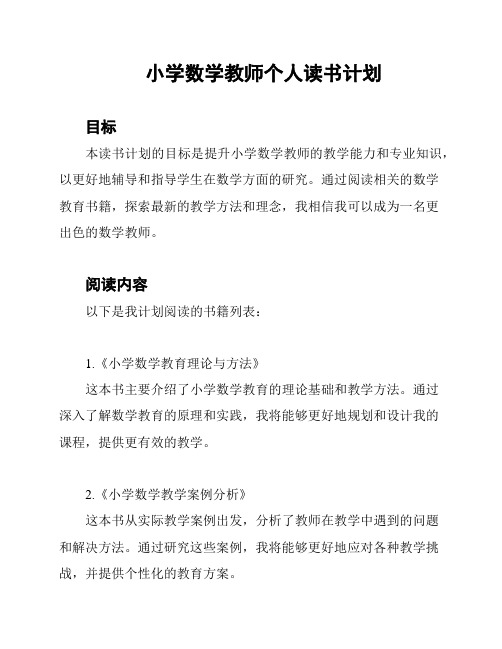 小学数学教师个人读书计划

目标

本读书计划的目标是提升小学数学教师的教学能力和专业知识，以更好地辅导和指导学生在数学方面的研究。通过阅读相关的数学教育书籍，探索最新的教学方法和理念，我相信我可以成为一名更出色的数学教师。

阅读内容

以下是我计划阅读的书籍列表：

1.《小学数学教育理论与方法》

这本书主要介绍了小学数学教育的理论基础和教学方法。通过深入了解数学教育的原理和实践，我将能够更好地规划和设计我的课程，提供更有效的教学。

2.《小学数学教学案例分析》

这本书从实际教学案例出发，分析了教师在教学中遇到的问题和解决方法。通过研究这些案例，我将能够更好地应对各种教学挑战，并提供个性化的教育方案。